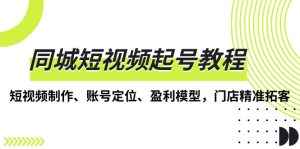 同城短视频起号教程

短视频制作、账号定位、盈利模型，门店精准拓客